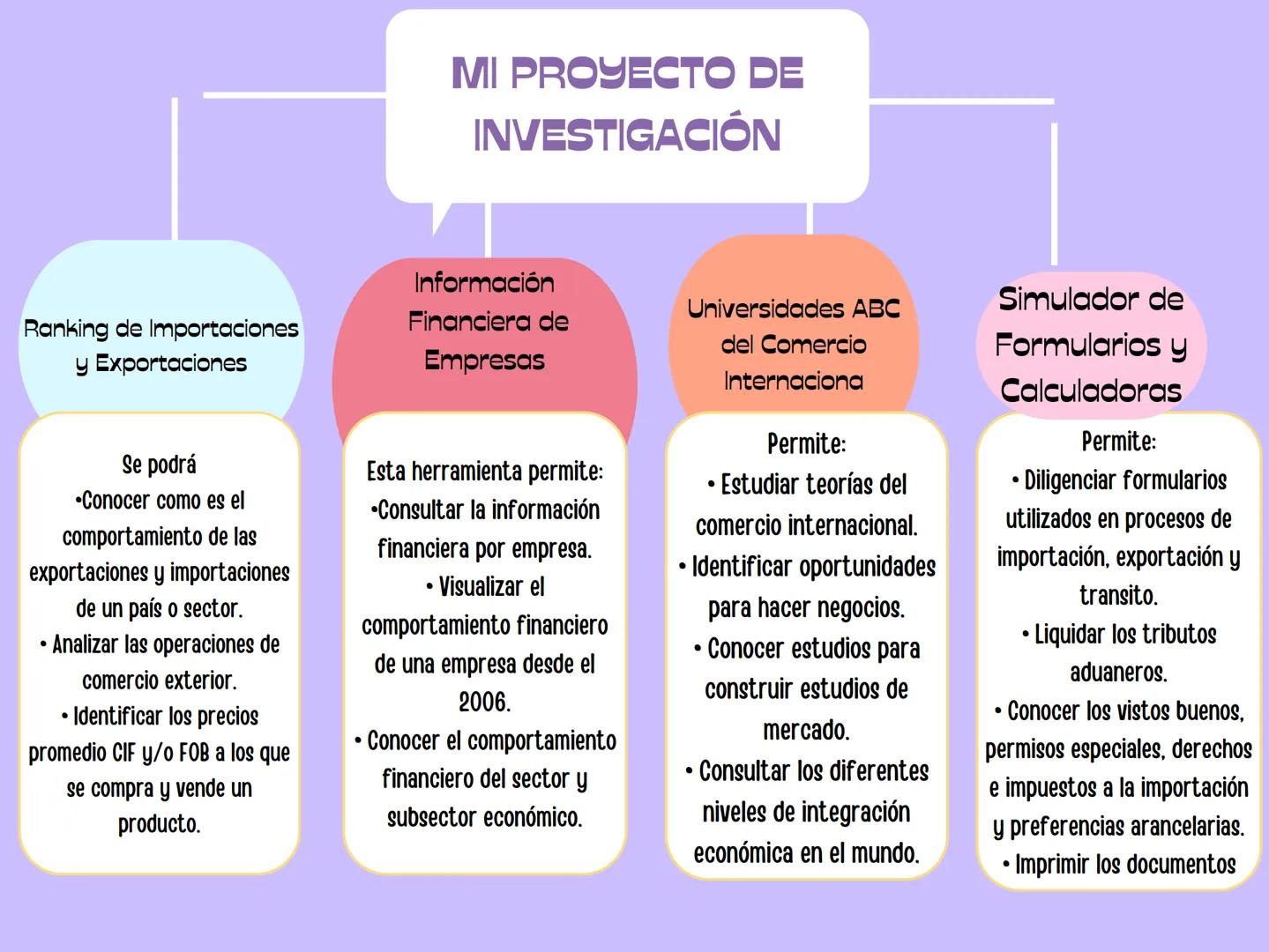 MI PROYECTO DE INVESTIGACIÓN

Ranking de Importaciones y Exportaciones

Se podrá
•Conocer como es el comportamiento de las exportaciones y importaciones de un país o sector.
• Analizar las operaciones de comercio exterior.
• Identificar los precios promedio CIF y/o FOB a los que se compra y vende un producto.

Información Financiera de Empresas

Esta herramienta permite:
•Consultar la información financiera por empresa.
• Visualizar el comportamiento financiero de una empresa desde el 2006.
• Conocer el comportamiento financiero del sector y subsector económico.

Universidades ABC del Comercio Internaciona

Permite:
• Estudiar teorías del comercio internacional.
• Identificar oportunidades para hacer negocios.
• Conocer estudios para construir estudios de mercado.
• Consultar los diferentes niveles de integración económica en el mundo.

Simulador de Formularios y Calculadoras

Permite:
• Diligenciar formularios utilizados en procesos de importación, exportación y transito.
• Liquidar los tributos aduaneros.
• Conocer los vistos buenos, permisos especiales, derechos e impuestos a la importación y preferencias arancelarias.
• Imprimir los documentos